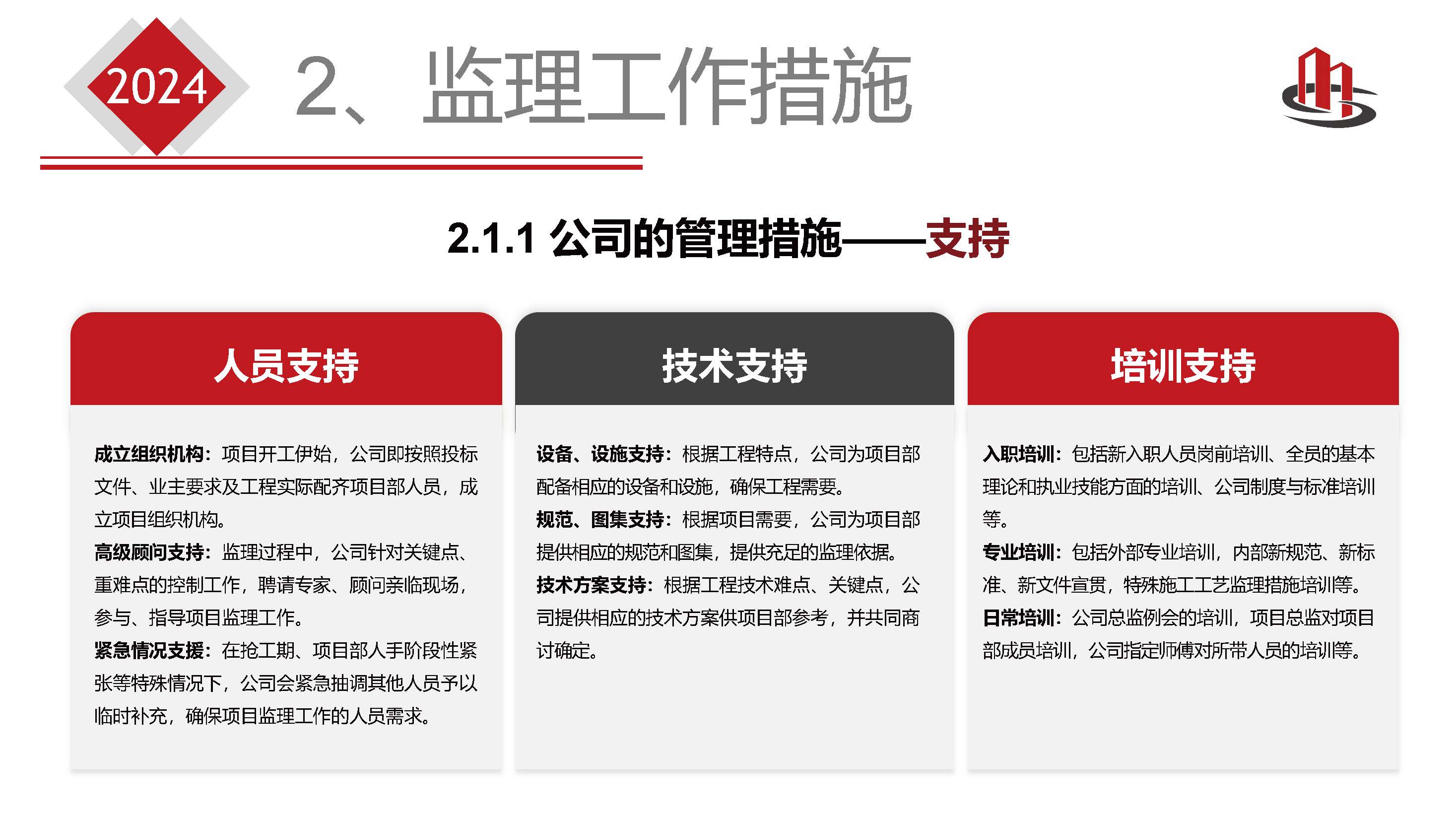 2024

2、监理工作措施

2.1.1 公司的管理措施——支持

人员支持

成立组织机构：项目开工伊始，公司即按照投标文件、业主要求及工程实际配齐项目部人员，成立项目组织机构。
高级顾问支持：监理过程中，公司针对关键点、重难点的控制工作，聘请专家、顾问亲临现场，参与、指导项目监理工作。
紧急情况支援：在抢工期、项目部人手阶段性紧张等特殊情况下，公司会紧急抽调其他人员予以临时补充，确保项目监理工作的人员需求。

技术支持

设备、设施支持：根据工程特点，公司为项目部配备相应的设备和设施，确保工程需要。
规范、图集支持：根据项目需要，公司为项目部提供相应的规范和图集，提供充足的监理依据。
技术方案支持：根据工程技术难点、关键点，公司提供相应的技术方案供项目部参考，并共同商讨确定。

培训支持

入职培训：包括新入职人员岗前培训、全员的基本理论和执业技能方面的培训、公司制度与标准培训等。
专业培训：包括外部专业培训，内部新规范、新标准、新文件宣贯，特殊施工工艺监理措施培训等。
日常培训：公司总监例会的培训，项目总监对项目部成员培训，公司指定师傅对所带人员的培训等。